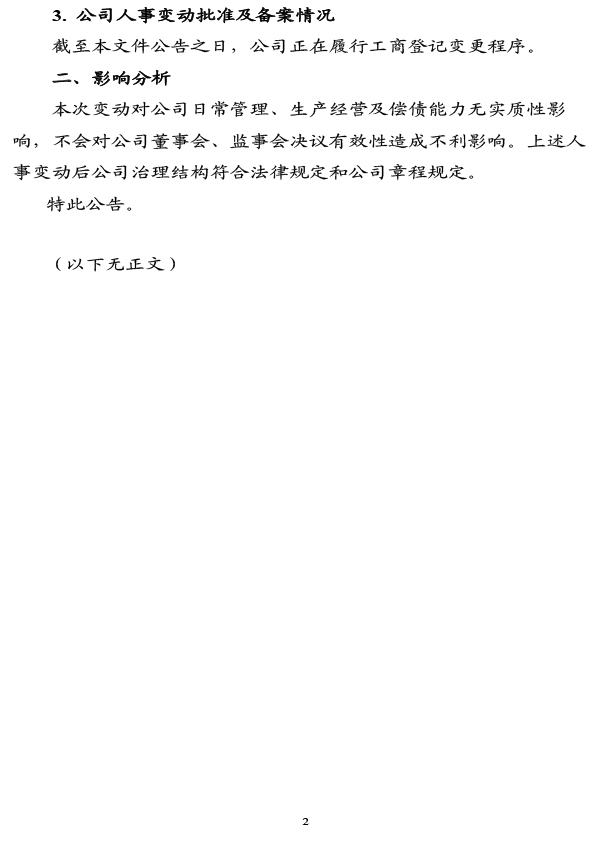 3. 公司人事变动批准及备案情况

截至本文件公告之日，公司正在履行工商登记变更程序。

二、影响分析

本次变动对公司日常管理、生产经营及偿债能力无实质性影响，不会对公司董事会、监事会决议有效性造成不利影响。上述人事变动后公司治理结构符合法律规定和公司章程规定。

特此公告。

（以下无正文）

2